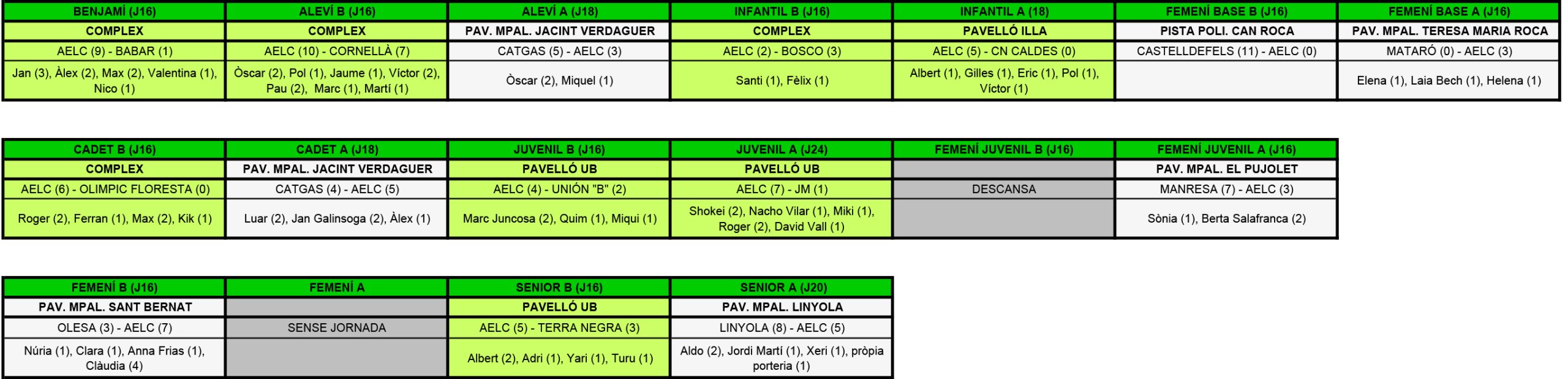 | BENJAMÍ (J16) | ALEVÍ B (J16) | ALEVÍ A (J18) | INFANTIL B (J16) | INFANTIL A (18) | FEMENÍ BASE B (J16) | FEMENÍ BASE A (J16) |
|---|---|---|---|---|---|---|
| COMPLEX | COMPLEX | PAV. MPAL. JACINT VERDAGUER | COMPLEX | PAVELLÓ ILLA | PISTA POLI. CAN ROCA | PAV. MPAL. TERESA MARIA ROCA |
| AELC (9) - BABAR (1) | AELC (10) - CORNELLÀ (7) | CATGAS (5) - AELC (3) | AELC (2) - BOSCO (3) | AELC (5) - CN CALDES (0) | CASTELLDEFELS (11) - AELC (0) | MATARÓ (0) - AELC (3) |
| Jan (3), Àlex (2), Max (2), Valentina (1), Nico (1) | Òscar (2), Pol (1), Jaume (1), Víctor (2), Pau (2), Marc (1), Martí (1) | Òscar (2), Miquel (1) | Santi (1), Fèlix (1) | Albert (1), Gilles (1), Eric (1), Pol (1), Víctor (1) | | Elena (1), Laia Bech (1), Helena (1) |

| CADET B (J16) | CADET A (J18) | JUVENIL B (J16) | JUVENIL A (J24) | FEMENÍ JUVENIL B (J16) | FEMENÍ JUVENIL A (J16) |
|---|---|---|---|---|---|
| COMPLEX | PAV. MPAL. JACINT VERDAGUER | PAVELLÓ UB | PAVELLÓ UB | | PAV. MPAL. EL PUJOLET |
| AELC (6) - OLIMPIC FLORESTA (0) | CATGAS (4) - AELC (5) | AELC (4) - UNIÓN "B" (2) | AELC (7) - JM (1) | DESCANSA | MANRESA (7) - AELC (3) |
| Roger (2), Ferran (1), Max (2), Kik (1) | Luar (2), Jan Galinsoga (2), Àlex (1) | Marc Juncosa (2), Quim (1), Miqui (1) | Shokei (2), Nacho Vilar (1), Miki (1), Roger (2), David Vall (1) | | Sònia (1), Berta Salafranca (2) |

| FEMENÍ B (J16) | FEMENÍ A | SENIOR B (J16) | SENIOR A (J20) |
|---|---|---|---|
| PAV. MPAL. SANT BERNAT | | PAVELLÓ UB | PAV. MPAL. LINYOLA |
| OLESA (3) - AELC (7) | SENSE JORNADA | AELC (5) - TERRA NEGRA (3) | LINYOLA (8) - AELC (5) |
| Núria (1), Clara (1), Anna Frias (1), Clàudia (4) | | Albert (2), Adri (1), Yari (1), Turu (1) | Aldo (2), Jordi Martí (1), Xeri (1), pròpia porteria (1) |